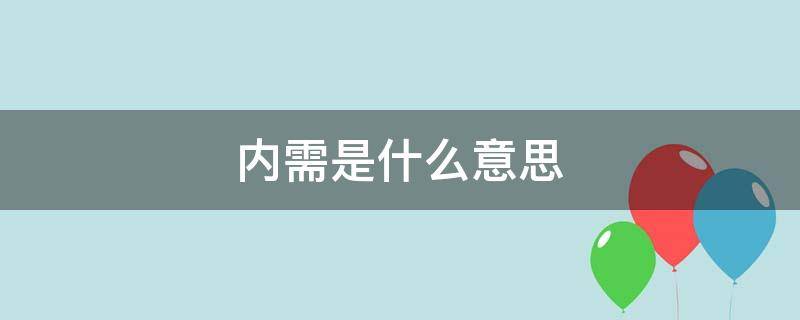 内需是什么意思